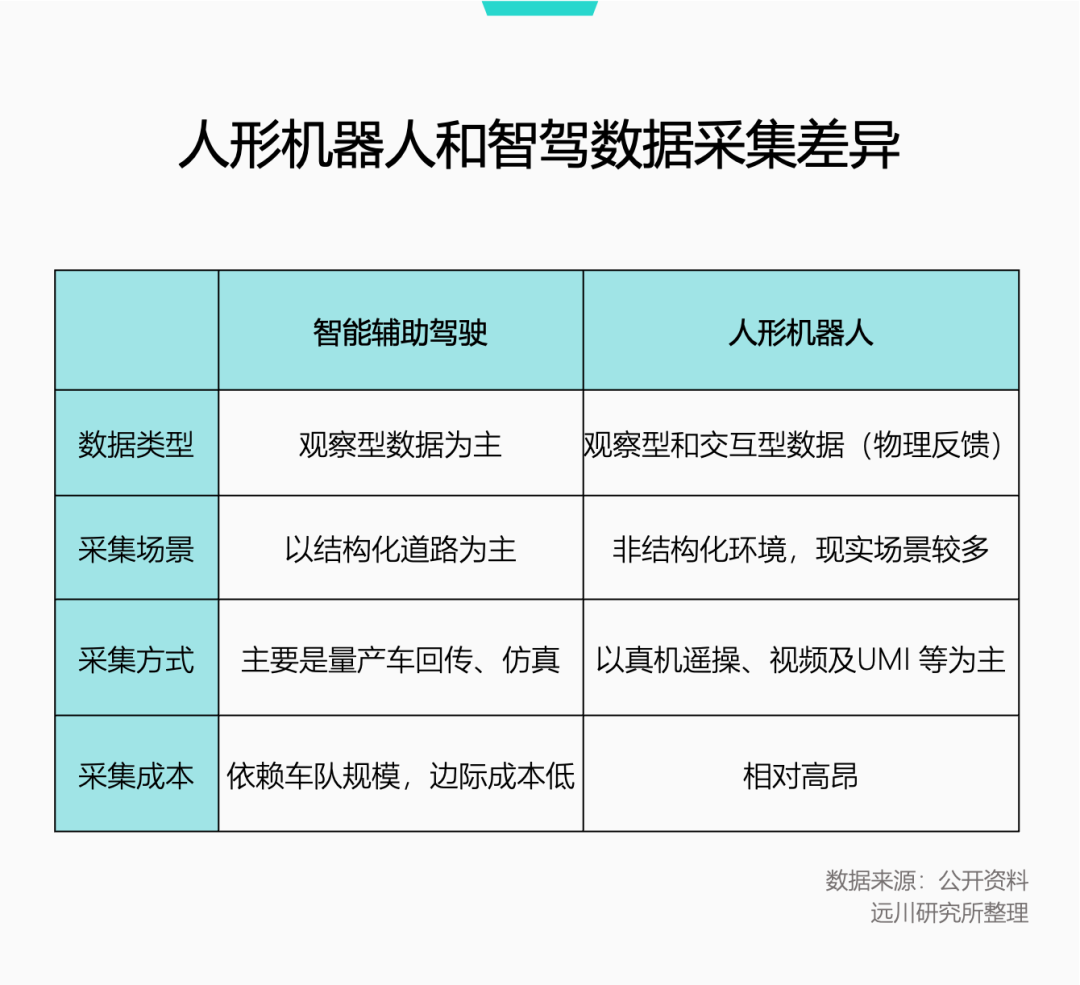 人形机器人和智驾数据采集差异

|  | 智能辅助驾驶 | 人形机器人 |
|---|---|---|
| 数据类型 | 观察型数据为主 | 观察型和交互型数据（物理反馈） |
| 采集场景 | 以结构化道路为主 | 非结构化环境，现实场景较多 |
| 采集方式 | 主要是量产车回传、仿真 | 以真机遥操、视频及UMI 等为主 |
| 采集成本 | 依赖车队规模，边际成本低 | 相对高昂 |

数据来源：公开资料
远川研究所整理